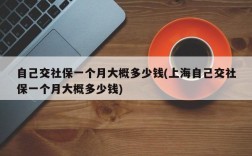 自己交社保一个月大概多少钱(上海自己交社保一个月大概多少钱)